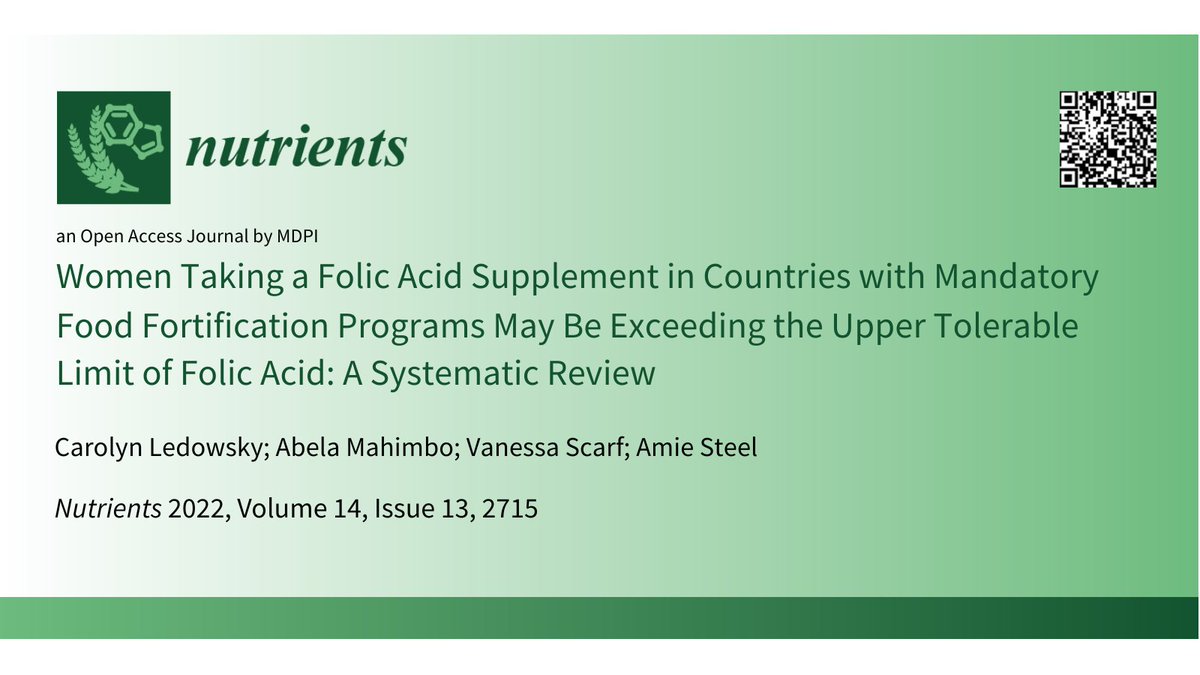 nutrients

an Open Access Journal by MDPI

Women Taking a Folic Acid Supplement in Countries with Mandatory Food Fortification Programs May Be Exceeding the Upper Tolerable Limit of Folic Acid: A Systematic Review

Carolyn Ledowsky; Abela Mahimbo; Vanessa Scarf; Amie Steel

Nutrients 2022, Volume 14, Issue 13, 2715